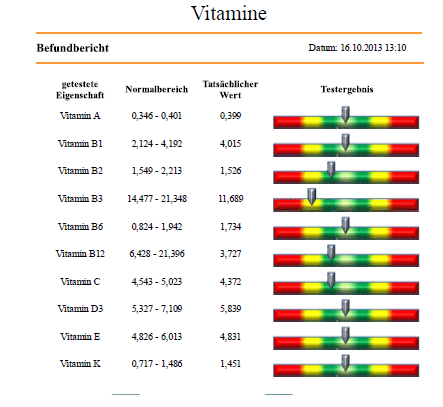 Vitamine

Befundbericht

Datum: 16.10.2013 13:10

| getestete Eigenschaft | Normalbereich | Tatsächlicher Wert | Testergebnis |
|---|---|---|---|
| Vitamin A | 0,346 - 0,401 | 0,399 | |
| Vitamin B1 | 2,124 - 4,192 | 4,015 | |
| Vitamin B2 | 1,549 - 2,213 | 1,526 | |
| Vitamin B3 | 14,477 - 21,348 | 11,689 | |
| Vitamin B6 | 0,824 - 1,942 | 1,734 | |
| Vitamin B12 | 6,428 - 21,396 | 3,727 | |
| Vitamin C | 4,543 - 5,023 | 4,372 | |
| Vitamin D3 | 5,327 - 7,109 | 5,839 | |
| Vitamin E | 4,826 - 6,013 | 4,831 | |
| Vitamin K | 0,717 - 1,486 | 1,451 | |